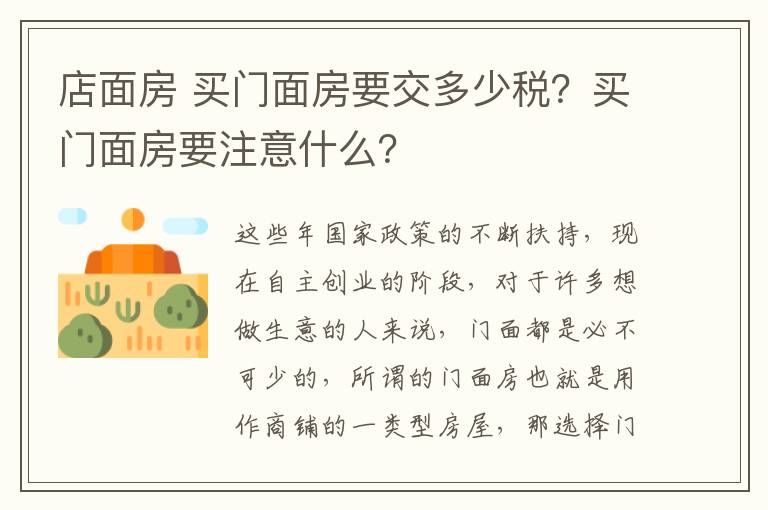 店面房 买门面房要交多少税？买门面房要注意什么？

这些年国家政策的不断扶持，现在自主创业的阶段，对于许多想做生意的人来说，门面都是必不可少的，所谓的门面房也就是用作商铺的一类型房屋，那选择门